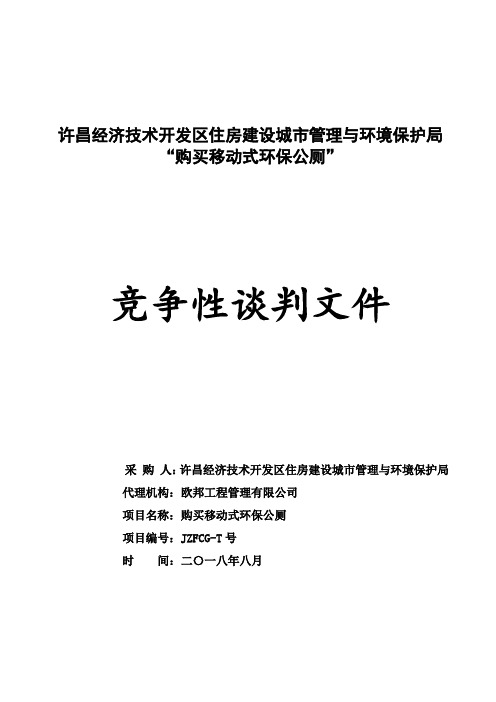 许昌经济技术开发区住房建设城市管理与环境保护局
“购买移动式环保公厕”

竞争性谈判文件

采 购 人：许昌经济技术开发区住房建设城市管理与环境保护局
代理机构：欧邦工程管理有限公司
项目名称：购买移动式环保公厕
项目编号：JZFCG-T 号
时 间：二〇一八年八月